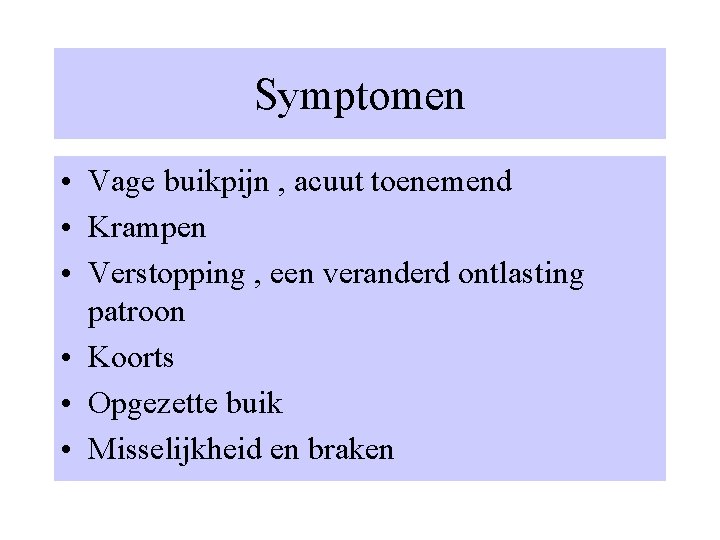 Symptomen

• Vage buikpijn , acuut toenemend
• Krampen
• Verstopping , een veranderd ontlasting patroon
• Koorts
• Opgezette buik
• Misselijkheid en braken